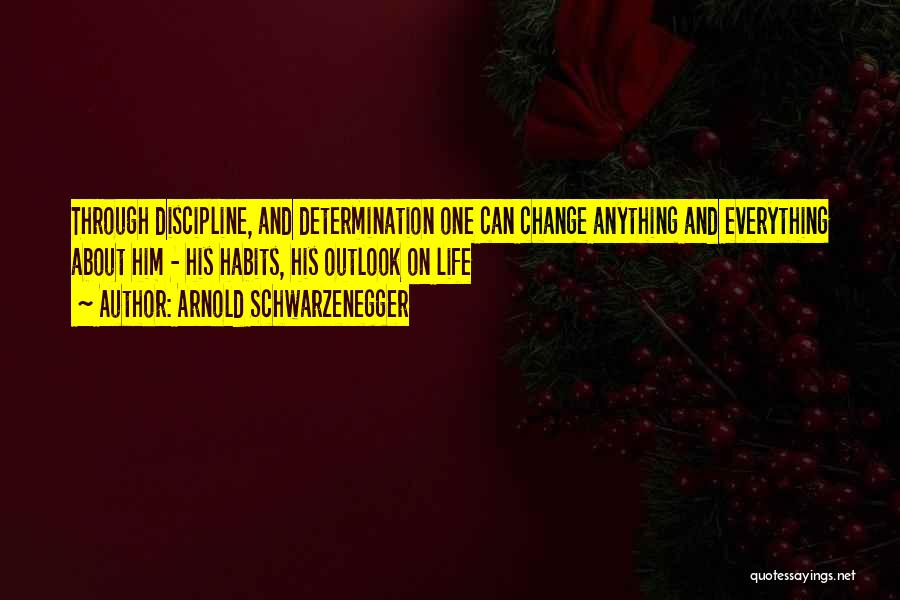 THROUGH DISCIPLINE, AND DETERMINATION ONE CAN CHANGE ANYTHING AND EVERYTHING ABOUT HIM - HIS HABITS, HIS OUTLOOK ON LIFE

~ AUTHOR: ARNOLD SCHWARZENEGGER

quotessayings.net